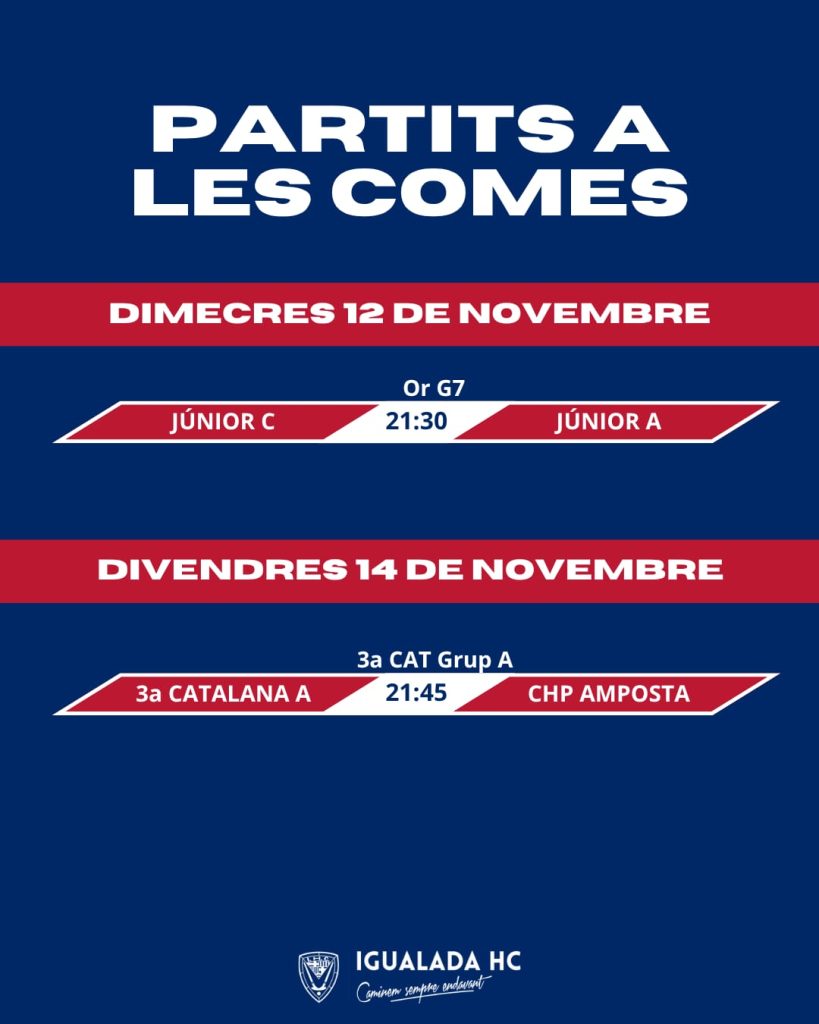 PARTITS A LES COMES

DIMECRES 12 DE NOVEMBRE

Or G7

JÚNIOR C 21:30 JÚNIOR A

DIVENDRES 14 DE NOVEMBRE

3a CAT Grup A

3a CATALANA A 21:45 CHP AMPOSTA

IGUALADA HC
Caminem sempre endavant